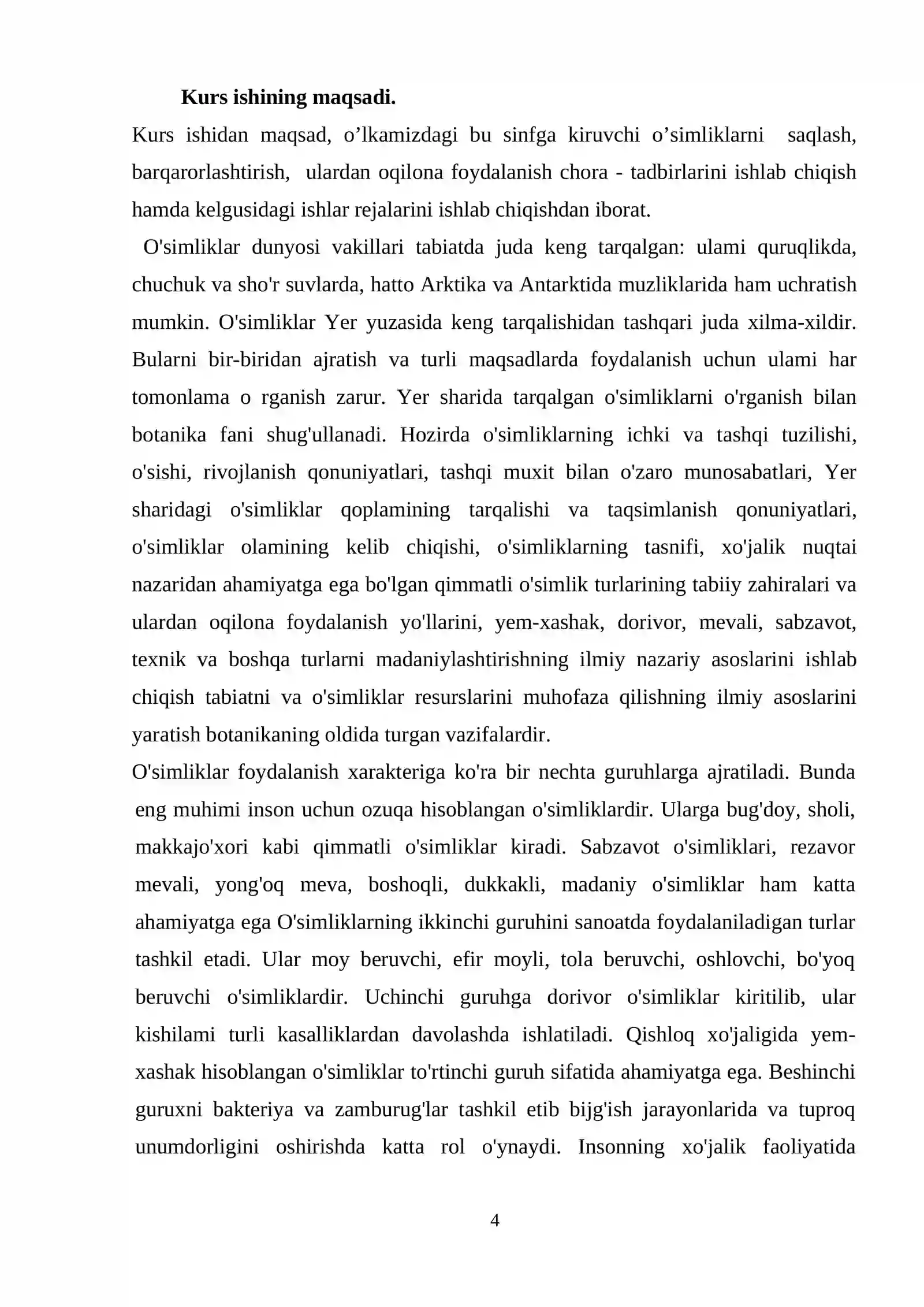 Kurs ishining maqsadi.

Kurs ishidan maqsad, o'lkamizdagi bu sinfga kiruvchi o'simliklarni saqlash, barqarorlashtirish, ulardan oqilona foydalanish chora - tadbirlarini ishlab chiqish hamda kelgusidagi ishlar rejalarini ishlab chiqishdan iborat.

O'simliklar dunyosi vakillari tabiatda juda keng tarqalgan: ulami quruqlikda, chuchuk va sho'r suvlarda, hatto Arktika va Antarktida muzliklarida ham uchratish mumkin. O'simliklar Yer yuzasida keng tarqalishidan tashqari juda xilma-xildir. Bularni bir-biridan ajratish va turli maqsadlarda foydalanish uchun ulami har tomonlama o rganish zarur. Yer sharida tarqalgan o'simliklarni o'rganish bilan botanika fani shug'ullanadi. Hozirda o'simliklarning ichki va tashqi tuzilishi, o'sishi, rivojlanish qonuniyatlari, tashqi muxit bilan o'zaro munosabatlari, Yer sharidagi o'simliklar qoplamining tarqalishi va taqsimlanish qonuniyatlari, o'simliklar olamining kelib chiqishi, o'simliklarning tasnifi, xo'jalik nuqtai nazaridan ahamiyatga ega bo'lgan qimmatli o'simlik turlarining tabiiy zahiralari va ulardan oqilona foydalanish yo'llarini, yem-xashak, dorivor, mevali, sabzavot, texnik va boshqa turlarni madaniylashtirishning ilmiy nazariy asoslarini ishlab chiqish tabiatni va o'simliklar resurslarini muhofaza qilishning ilmiy asoslarini yaratish botanikaning oldida turgan vazifalardir.

O'simliklar foydalanish xarakteriga ko'ra bir nechta guruhlarga ajratiladi. Bunda eng muhimi inson uchun ozuqa hisoblangan o'simliklardir. Ularga bug'doy, sholi, makkajo'xori kabi qimmatli o'simliklar kiradi. Sabzavot o'simliklari, rezavor mevali, yong'oq meva, boshoqli, dukkakli, madaniy o'simliklar ham katta ahamiyatga ega O'simliklarning ikkinchi guruhini sanoatda foydalaniladigan turlar tashkil etadi. Ular moy beruvchi, efir moyli, tola beruvchi, oshlovchi, bo'yoq beruvchi o'simliklardir. Uchinchi guruhga dorivor o'simliklar kiritilib, ular kishilami turli kasalliklardan davolashda ishlatiladi. Qishloq xo'jaligida yem-xashak hisoblangan o'simliklar to'rtinchi guruh sifatida ahamiyatga ega. Beshinchi guruxni bakteriya va zamburug'lar tashkil etib bijg'ish jarayonlarida va tuproq unumdorligini oshirishda katta rol o'ynaydi. Insonning xo'jalik faoliyatida

4